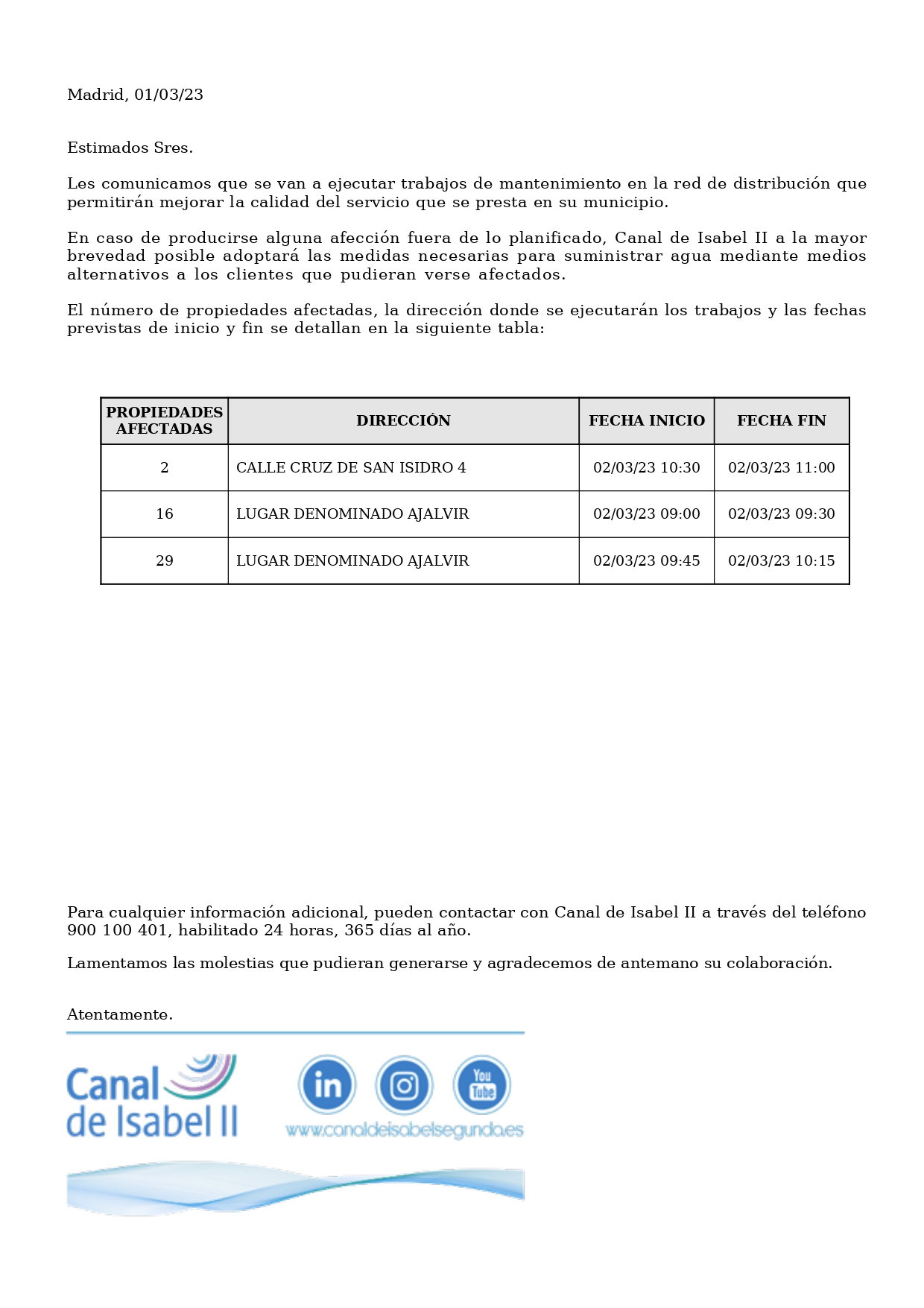 Madrid, 01/03/23

Estimados Sres.

Les comunicamos que se van a ejecutar trabajos de mantenimiento en la red de distribución que permitirán mejorar la calidad del servicio que se presta en su municipio.

En caso de producirse alguna afección fuera de lo planificado, Canal de Isabel II a la mayor brevedad posible adoptará las medidas necesarias para suministrar agua mediante medios alternativos a los clientes que pudieran verse afectados.

El número de propiedades afectadas, la dirección donde se ejecutarán los trabajos y las fechas previstas de inicio y fin se detallan en la siguiente tabla:

| PROPIEDADES AFECTADAS | DIRECCIÓN | FECHA INICIO | FECHA FIN |
|---|---|---|---|
| 2 | CALLE CRUZ DE SAN ISIDRO 4 | 02/03/23 10:30 | 02/03/23 11:00 |
| 16 | LUGAR DENOMINADO AJALVIR | 02/03/23 09:00 | 02/03/23 09:30 |
| 29 | LUGAR DENOMINADO AJALVIR | 02/03/23 09:45 | 02/03/23 10:15 |

Para cualquier información adicional, pueden contactar con Canal de Isabel II a través del teléfono 900 100 401, habilitado 24 horas, 365 días al año.

Lamentamos las molestias que pudieran generarse y agradecemos de antemano su colaboración.

Atentamente.

Canal de Isabel II

in You Tube

www.canaldeisabelsegunda.es